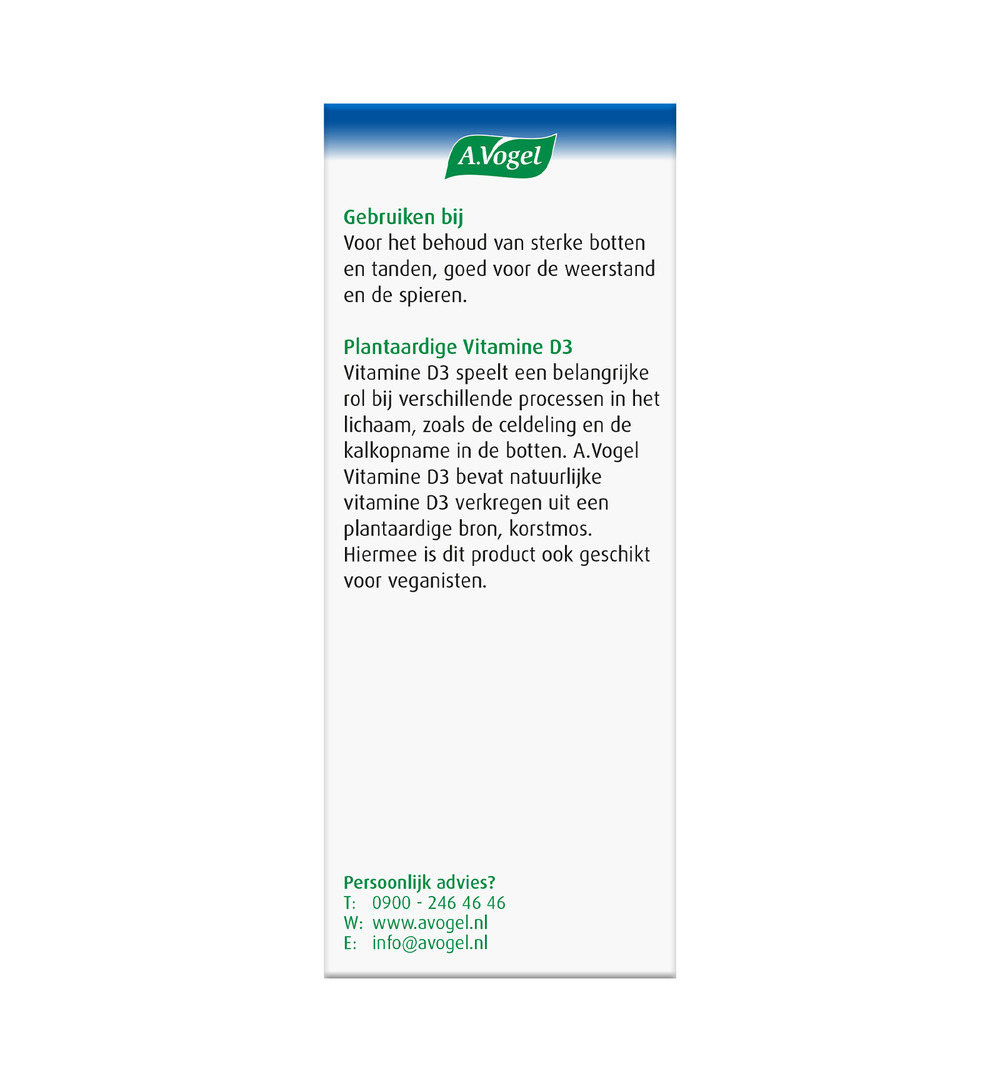 A.Vogel

Gebruiken bij
Voor het behoud van sterke botten en tanden, goed voor de weerstand en de spieren.

Plantaardige Vitamine D3
Vitamine D3 speelt een belangrijke rol bij verschillende processen in het lichaam, zoals de celdeling en de kalkopname in de botten. A.Vogel Vitamine D3 bevat natuurlijke vitamine D3 verkregen uit een plantaardige bron, korstmos. Hiermee is dit product ook geschikt voor veganisten.

Persoonlijk advies?
T: 0900 - 246 46 46
W: www.avogel.nl
E: info@avogel.nl